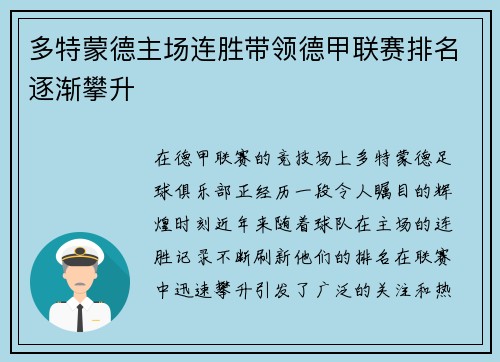 多特蒙德主场连胜带领德甲联赛排名逐渐攀升

在德甲联赛的竞技场上多特蒙德足球俱乐部正经历一段令人瞩目的辉煌时刻近年来随着球队在主场的连胜记录不断刷新他们的排名在联赛中迅速攀升引发了广泛的关注和热